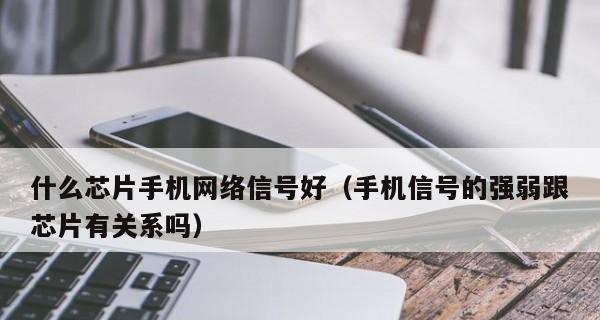 什么芯片手机网络信号好（手机信号的强弱跟芯片有关系吗）